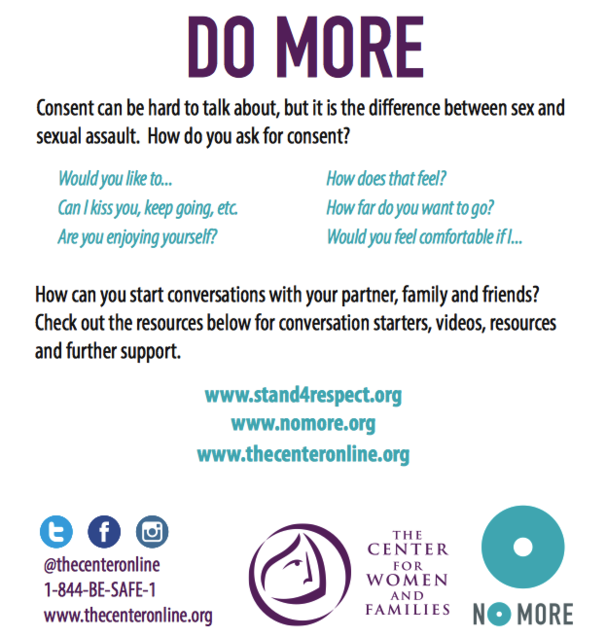 DO MORE

Consent can be hard to talk about, but it is the difference between sex and sexual assault. How do you ask for consent?

Would you like to...
Can I kiss you, keep going, etc.
Are you enjoying yourself?

How does that feel?
How far do you want to go?
Would you feel comfortable if I...

How can you start conversations with your partner, family and friends? Check out the resources below for conversation starters, videos, resources and further support.

www.stand4respect.org
www.nomore.org
www.thecenteronline.org

@thecenteronline
1-844-BE-SAFE-1
www.thecenteronline.org

THE
CENTER
FOR
WOMEN
AND
FAMILIES

NO MORE